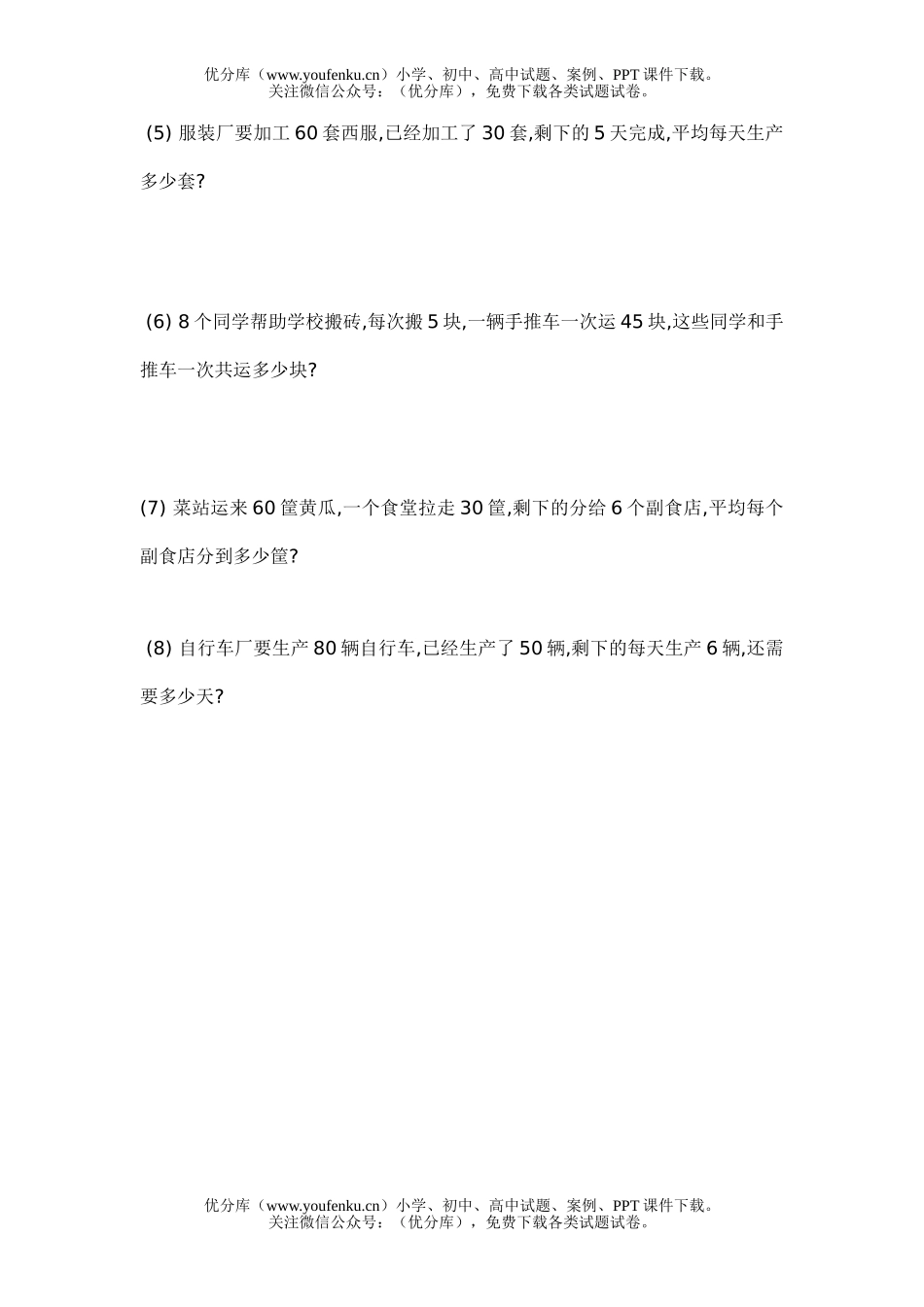 优分库（www.youfenku.cn）小学、初中、高中试题、案例、PPT 课件下载。
关注微信公众号：（优分库），免费下载各类试题试卷。

(5) 服装厂要加工 60 套西服,已经加工了 30 套,剩下的 5 天完成,平均每天生产多少套?

(6) 8 个同学帮助学校搬砖,每次搬 5 块,一辆手推车一次运 45 块,这些同学和手推车一次共运多少块?

(7) 菜站运来 60 筐黄瓜,一个食堂拉走 30 筐,剩下的分给 6 个副食店,平均每个副食店分到多少筐?

(8) 自行车厂要生产 80 辆自行车,已经生产了 50 辆,剩下的每天生产 6 辆,还需要多少天?

优分库（www.youfenku.cn）小学、初中、高中试题、案例、PPT 课件下载。
关注微信公众号：（优分库），免费下载各类试题试卷。